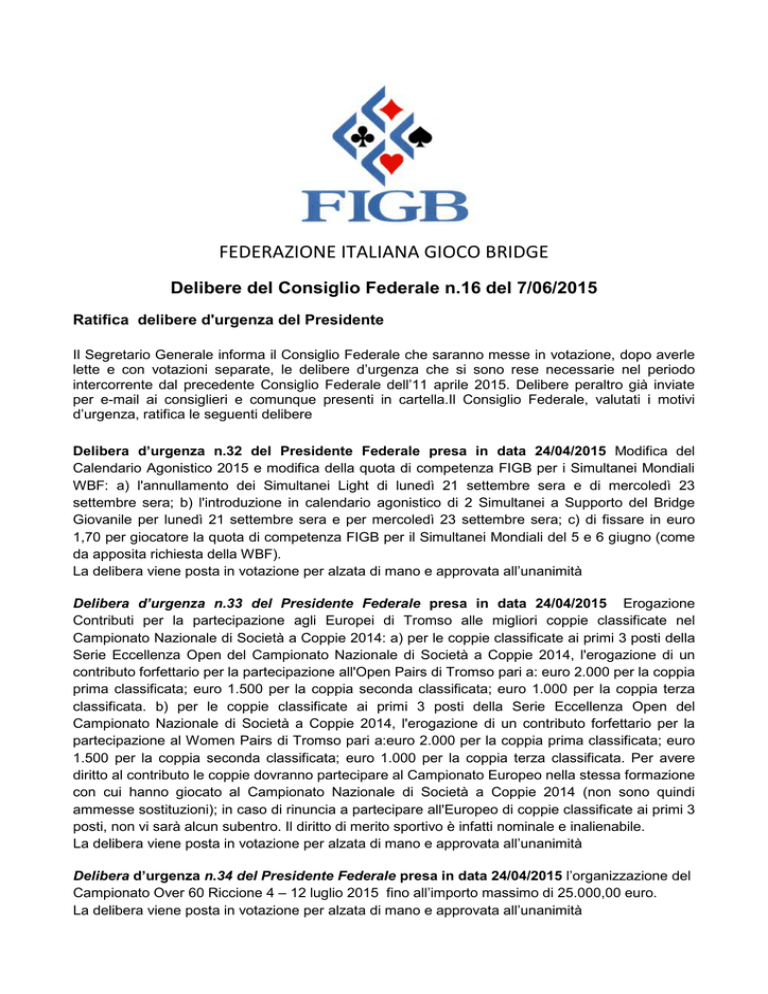 FIGB

FEDERAZIONE ITALIANA GIOCO BRIDGE

Delibere del Consiglio Federale n.16 del 7/06/2015

Ratifica delibere d'urgenza del Presidente

Il Segretario Generale informa il Consiglio Federale che saranno messe in votazione, dopo averle lette e con votazioni separate, le delibere d'urgenza che si sono rese necessarie nel periodo intercorrente dal precedente Consiglio Federale dell'11 aprile 2015. Delibere peraltro già inviate per e-mail ai consiglieri e comunque presenti in cartella.Il Consiglio Federale, valutati i motivi d'urgenza, ratifica le seguenti delibere

Delibera d'urgenza n.32 del Presidente Federale presa in data 24/04/2015 Modifica del Calendario Agonistico 2015 e modifica della quota di competenza FIGB per i Simultanei Mondiali WBF: a) l'annullamento dei Simultanei Light di lunedì 21 settembre sera e di mercoledì 23 settembre sera; b) l'introduzione in calendario agonistico di 2 Simultanei a Supporto del Bridge Giovanile per lunedì 21 settembre sera e per mercoledì 23 settembre sera; c) di fissare in euro 1,70 per giocatore la quota di competenza FIGB per il Simultanei Mondiali del 5 e 6 giugno (come da apposita richiesta della WBF).
La delibera viene posta in votazione per alzata di mano e approvata all'unanimità

Delibera d'urgenza n.33 del Presidente Federale presa in data 24/04/2015 Erogazione Contributi per la partecipazione agli Europei di Tromso alle migliori coppie classificate nel Campionato Nazionale di Società a Coppie 2014: a) per le coppie classificate ai primi 3 posti della Serie Eccellenza Open del Campionato Nazionale di Società a Coppie 2014, l'erogazione di un contributo forfettario per la partecipazione all'Open Pairs di Tromso pari a: euro 2.000 per la coppia prima classificata; euro 1.500 per la coppia seconda classificata; euro 1.000 per la coppia terza classificata. b) per le coppie classificate ai primi 3 posti della Serie Eccellenza Open del Campionato Nazionale di Società a Coppie 2014, l'erogazione di un contributo forfettario per la partecipazione al Women Pairs di Tromso pari a:euro 2.000 per la coppia prima classificata; euro 1.500 per la coppia seconda classificata; euro 1.000 per la coppia terza classificata. Per avere diritto al contributo le coppie dovranno partecipare al Campionato Europeo nella stessa formazione con cui hanno giocato al Campionato Nazionale di Società a Coppie 2014 (non sono quindi ammesse sostituzioni); in caso di rinuncia a partecipare all'Europeo di coppie classificate ai primi 3 posti, non vi sarà alcun subentro. Il diritto di merito sportivo è infatti nominale e inalienabile.
La delibera viene posta in votazione per alzata di mano e approvata all'unanimità

Delibera d'urgenza n.34 del Presidente Federale presa in data 24/04/2015 l'organizzazione del Campionato Over 60 Riccione 4 – 12 luglio 2015 fino all'importo massimo di 25.000,00 euro.
La delibera viene posta in votazione per alzata di mano e approvata all'unanimità